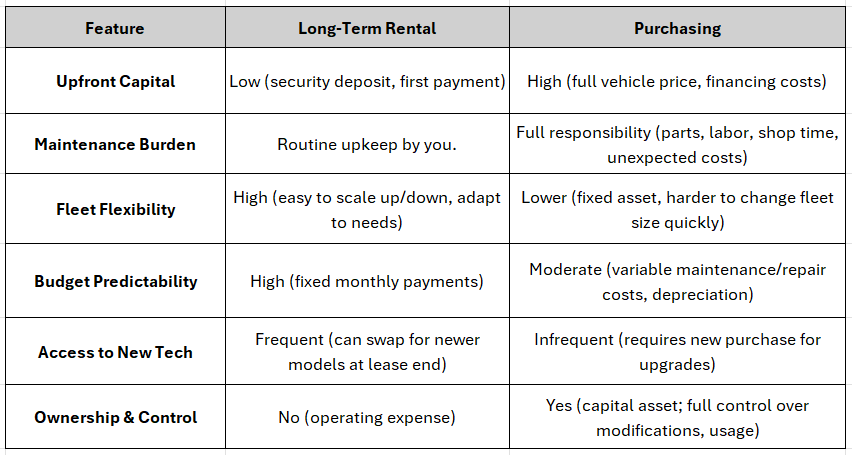 | Feature | Long-Term Rental | Purchasing |
|---|---|---|
| Upfront Capital | Low (security deposit, first payment) | High (full vehicle price, financing costs) |
| Maintenance Burden | Routine upkeep by you. | Full responsibility (parts, labor, shop time, unexpected costs) |
| Fleet Flexibility | High (easy to scale up/down, adapt to needs) | Lower (fixed asset, harder to change fleet size quickly) |
| Budget Predictability | High (fixed monthly payments) | Moderate (variable maintenance/repair costs, depreciation) |
| Access to New Tech | Frequent (can swap for newer models at lease end) | Infrequent (requires new purchase for upgrades) |
| Ownership & Control | No (operating expense) | Yes (capital asset; full control over modifications, usage) |